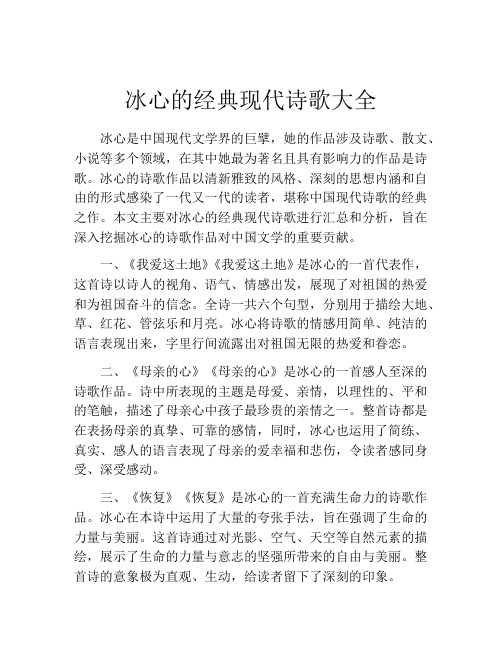 冰心的经典现代诗歌大全

冰心是中国现代文学界的巨擘，她的作品涉及诗歌、散文、小说等多个领域，在其中她最为著名且具有影响力的作品是诗歌。冰心的诗歌作品以清新雅致的风格、深刻的思想内涵和自由的形式感染了一代又一代的读者，堪称中国现代诗歌的经典之作。本文主要对冰心的经典现代诗歌进行汇总和分析，旨在深入挖掘冰心的诗歌作品对中国文学的重要贡献。

一、《我爱这土地》《我爱这土地》是冰心的一首代表作，这首诗以诗人的视角、语气、情感出发，展现了对祖国的热爱和为祖国奋斗的信念。全诗一共六个句型，分别用于描绘大地、草、红花、管弦乐和月亮。冰心将诗歌的情感用简单、纯洁的语言表现出来，字里行间流露出对祖国无限的热爱和眷恋。

二、《母亲的心》《母亲的心》是冰心的一首感人至深的诗歌作品。诗中所表现的主题是母爱、亲情，以理性的、平和的笔触，描述了母亲心中孩子最珍贵的亲情之一。整首诗都是在表扬母亲的真挚、可靠的感情，同时，冰心也运用了简练、真实、感人的语言表现了母亲的爱幸福和悲伤，令读者感同身受、深受感动。

三、《恢复》《恢复》是冰心的一首充满生命力的诗歌作品。冰心在本诗中运用了大量的夸张手法，旨在强调了生命的力量与美丽。这首诗通过对光影、空气、天空等自然元素的描绘，展示了生命的力量与意志的坚强所带来的自由与美丽。整首诗的意象极为直观、生动，给读者留下了深刻的印象。